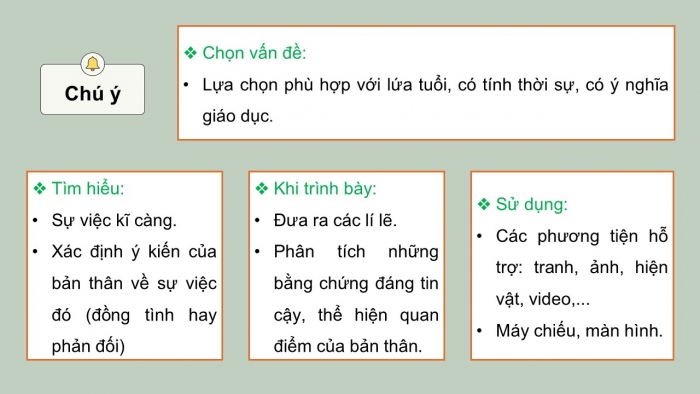 Chú ý

❖ Chọn vấn đề:
• Lựa chọn phù hợp với lứa tuổi, có tính thời sự, có ý nghĩa giáo dục.

❖ Tìm hiểu:
• Sự việc kĩ càng.
• Xác định ý kiến của bản thân về sự việc đó (đồng tình hay phản đối)

❖ Khi trình bày:
• Đưa ra các lí lẽ.
• Phân tích những bằng chứng đáng tin cậy, thể hiện quan điểm của bản thân.

❖ Sử dụng:
• Các phương tiện hỗ trợ: tranh, ảnh, hiện vật, video,...
• Máy chiếu, màn hình.